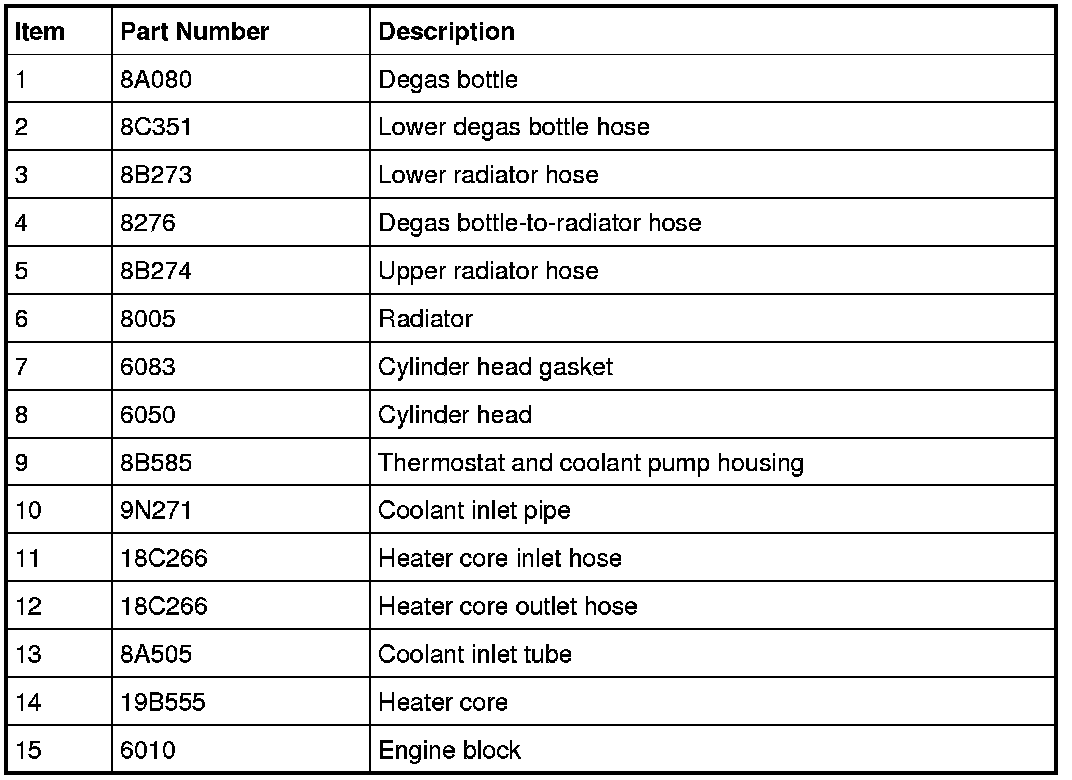 | Item | Part Number | Description |
|---|---|---|
| 1 | 8A080 | Degas bottle |
| 2 | 8C351 | Lower degas bottle hose |
| 3 | 8B273 | Lower radiator hose |
| 4 | 8276 | Degas bottle-to-radiator hose |
| 5 | 8B274 | Upper radiator hose |
| 6 | 8005 | Radiator |
| 7 | 6083 | Cylinder head gasket |
| 8 | 6050 | Cylinder head |
| 9 | 8B585 | Thermostat and coolant pump housing |
| 10 | 9N271 | Coolant inlet pipe |
| 11 | 18C266 | Heater core inlet hose |
| 12 | 18C266 | Heater core outlet hose |
| 13 | 8A505 | Coolant inlet tube |
| 14 | 19B555 | Heater core |
| 15 | 6010 | Engine block |